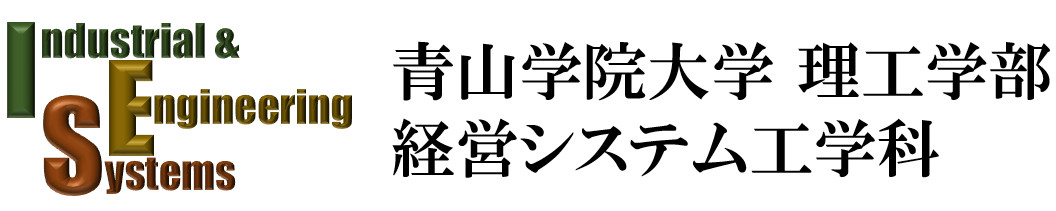 Industrial & Engineering Systems

青山学院大学 理工学部
経営システム工学科